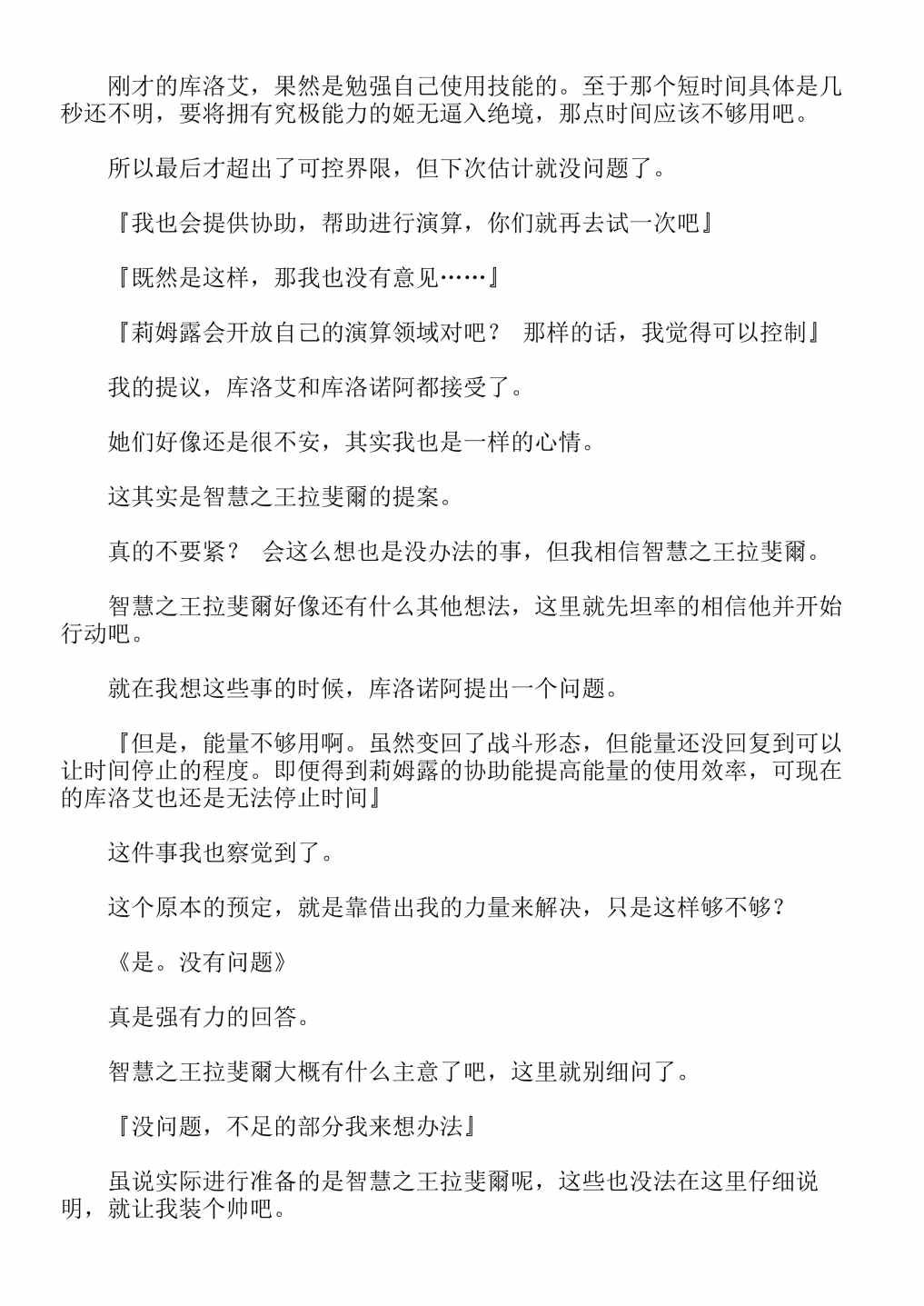 刚才的库洛艾，果然是勉强自己使用技能的。至于那个短时间具体是几秒还不明，要将拥有究极能力的姬无逼入绝境，那点时间应该不够用吧。

所以最后才超出了可控界限，但下次估计就没问题了。

『我也会提供协助，帮助进行演算，你们就再去试一次吧』

『既然是这样，那我也没有意见……』

『莉姆露会开放自己的演算领域对吧？ 那样的话，我觉得可以控制』

我的提议，库洛艾和库洛诺阿都接受了。

她们好像还是很不安，其实我也是一样的心情。

这其实是智慧之王拉斐爾的提案。

真的不要紧？ 会这么想也是没办法的事，但我相信智慧之王拉斐爾。

智慧之王拉斐爾好像还有什么其他想法，这里就先坦率的相信他并开始行动吧。

就在我想这些事的时候，库洛诺阿提出一个问题。

『但是，能量不够用啊。虽然变回了战斗形态，但能量还没回复到可以让时间停止的程度。即便得到莉姆露的协助能提高能量的使用效率，可现在的库洛艾也还是无法停止时间』

这件事我也察觉到了。

这个原本的预定，就是靠借出我的力量来解决，只是这样够不够？

《是。没有问题》

真是强有力的回答。

智慧之王拉斐爾大概有什么主意了吧，这里就别细问了。

『没问题，不足的部分我来想办法』

虽说实际进行准备的是智慧之王拉斐爾呢，这些也没法在这里仔细说明，就让我装个帅吧。